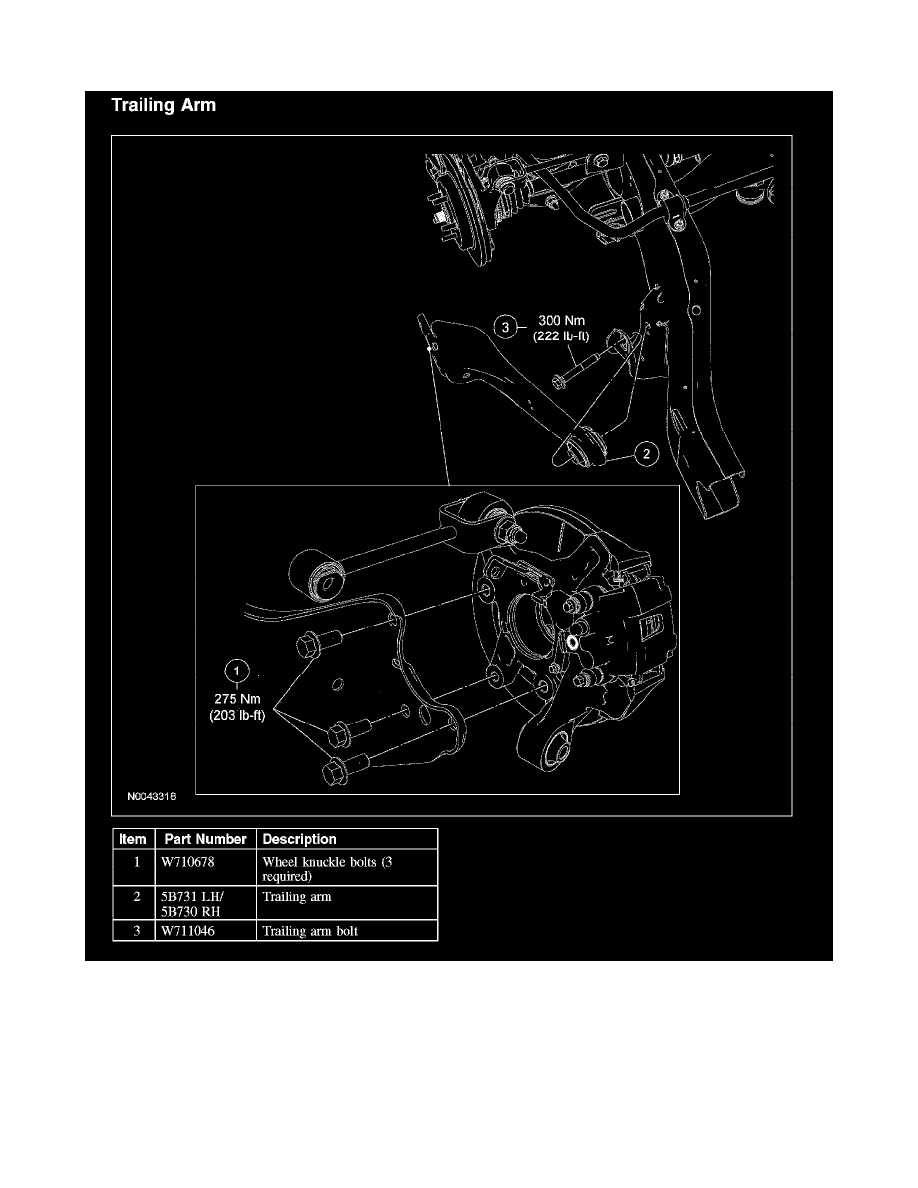 Trailing Arm

3 300 Nm (222 lb-ft)

2

1 275 Nm (203 lb-ft)

N0043316

| Item | Part Number | Description |
|---|---|---|
| 1 | W710678 | Wheel knuckle bolts (3 required) |
| 2 | 5B731 LH/ 5B730 RH | Trailing arm |
| 3 | W711046 | Trailing arm bolt |